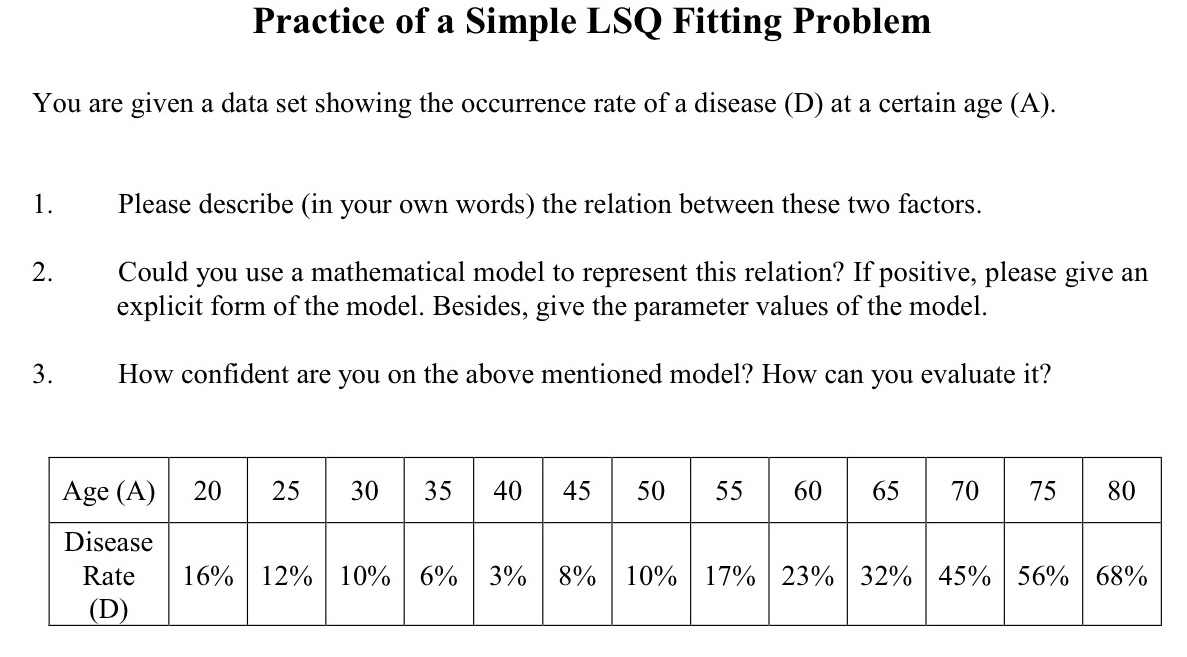 Practice of a Simple LSQ Fitting Problem

You are given a data set showing the occurrence rate of a disease (D) at a certain age (A).

1. Please describe (in your own words) the relation between these two factors.

2. Could you use a mathematical model to represent this relation? If positive, please give an explicit form of the model. Besides, give the parameter values of the model.

3. How confident are you on the above mentioned model? How can you evaluate it?

| Age (A) | 20 | 25 | 30 | 35 | 40 | 45 | 50 | 55 | 60 | 65 | 70 | 75 | 80 |
|---|---|---|---|---|---|---|---|---|---|---|---|---|---|
| Disease Rate (D) | 16% | 12% | 10% | 6% | 3% | 8% | 10% | 17% | 23% | 32% | 45% | 56% | 68% |